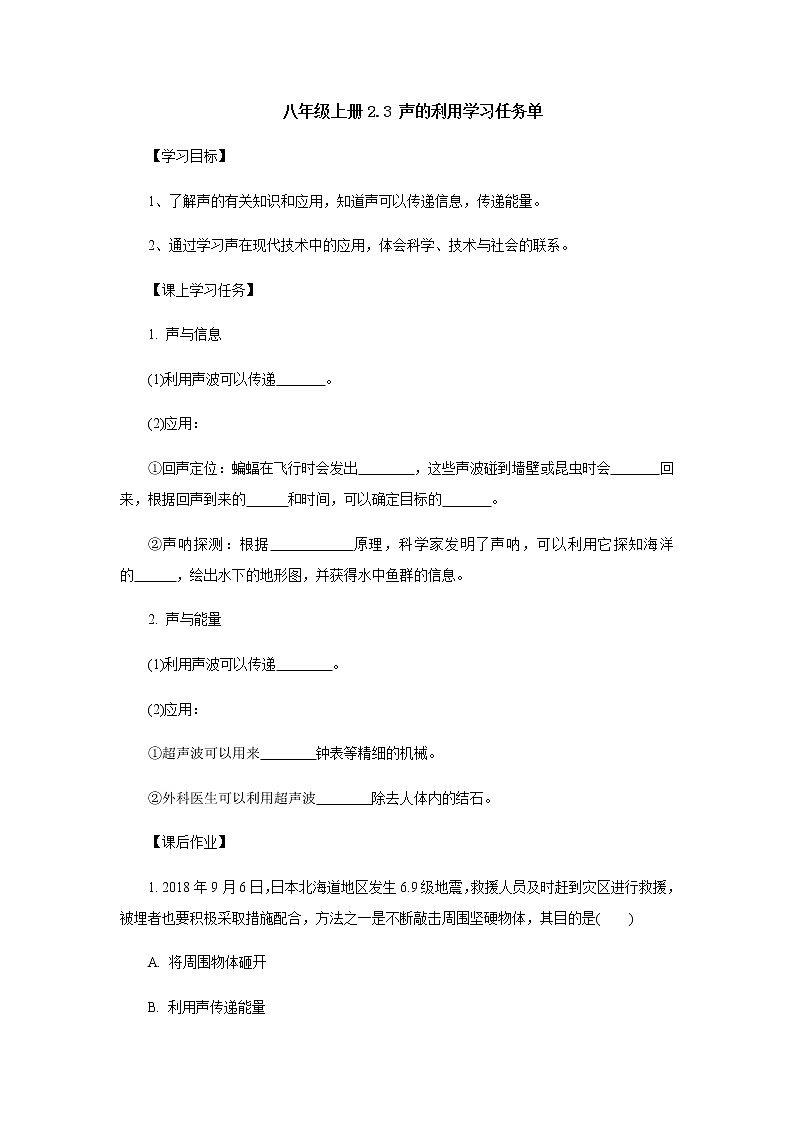 八年级上册 2.3 声的利用学习任务单

【学习目标】

1、了解声的有关知识和应用，知道声可以传递信息，传递能量。

2、通过学习声在现代技术中的应用，体会科学、技术与社会的联系。

【课上学习任务】

1. 声与信息

(1)利用声波可以传递________。

(2)应用：

①回声定位：蝙蝠在飞行时会发出________，这些声波碰到墙壁或昆虫时会________回来，根据回声到来的______和时间，可以确定目标的_______。

②声呐探测：根据____________原理，科学家发明了声呐，可以利用它探知海洋的______，绘出水下的地形图，并获得水中鱼群的信息。

2. 声与能量

(1)利用声波可以传递________。

(2)应用：

①超声波可以用来________钟表等精细的机械。

②外科医生可以利用超声波________除去人体内的结石。

【课后作业】

1. 2018 年 9 月 6 日，日本北海道地区发生 6.9 级地震，救援人员及时赶到灾区进行救援，被埋者也要积极采取措施配合，方法之一是不断敲击周围坚硬物体，其目的是(    )

A. 将周围物体砸开

B. 利用声传递能量